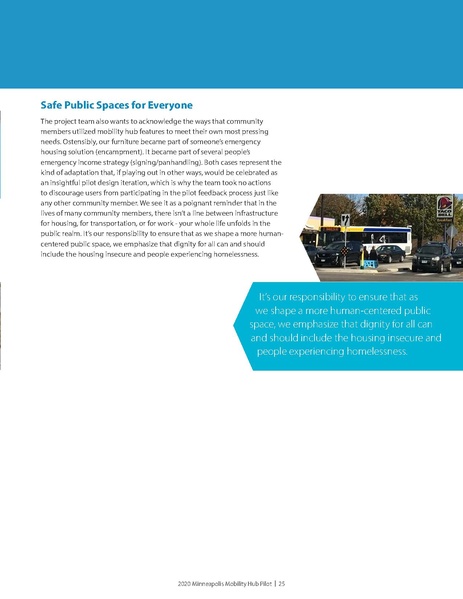 Safe Public Spaces for Everyone

The project team also wants to acknowledge the ways that community members utilized mobility hub features to meet their own most pressing needs. Ostensibly, our furniture became part of someone's emergency housing solution (encampment). It became part of several people's emergency income strategy (signing/panhandling). Both cases represent the kind of adaptation that, if playing out in other ways, would be celebrated as an insightful pilot design iteration, which is why the team took no actions to discourage users from participating in the pilot feedback process just like any other community member. We see it as a poignant reminder that in the lives of many community members, there isn't a line between infrastructure for housing, for transportation, or for work - your whole life unfolds in the public realm. It's our responsibility to ensure that as we shape a more human-centered public space, we emphasize that dignity for all can and should include the housing insecure and people experiencing homelessness.

TACO BELL

It's our responsibility to ensure that as we shape a more human-centered public space, we emphasize that dignity for all can and should include the housing insecure and people experiencing homelessness.

2020 Minneapolis Mobility Hub Pilot | 25